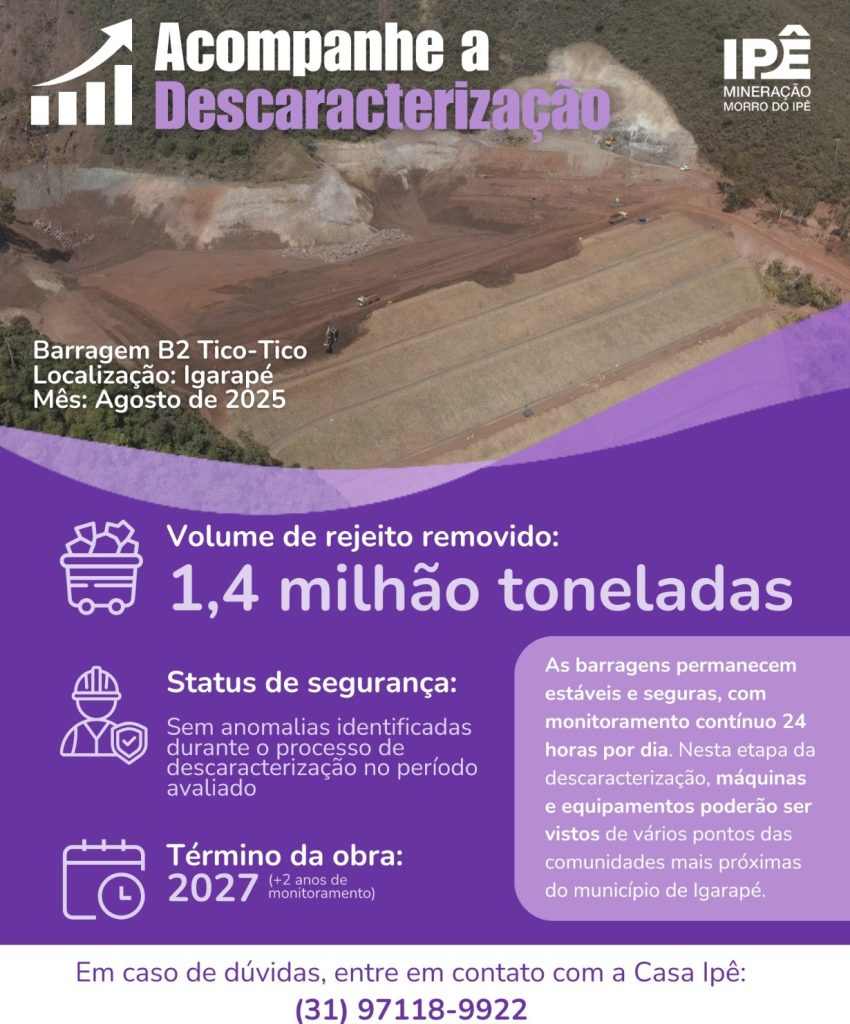 Acompanhe a Descaracterização

IPÊ
MINERAÇÃO
MORRO DO IPÊ

Barragem B2 Tico-Tico
Localização: Igarapé
Mês: Agosto de 2025

Volume de rejeito removido:
1,4 milhão toneladas

Status de segurança:
Sem anomalias identificadas durante o processo de descaracterização no período avaliado

Término da obra:
2027 (+2 anos de monitoramento)

As barragens permanecem estáveis e seguras, com monitoramento contínuo 24 horas por dia. Nesta etapa da descaracterização, máquinas e equipamentos poderão ser vistos de vários pontos das comunidades mais próximas do município de Igarapé.

Em caso de dúvidas, entre em contato com a Casa Ipê:
(31) 97118-9922